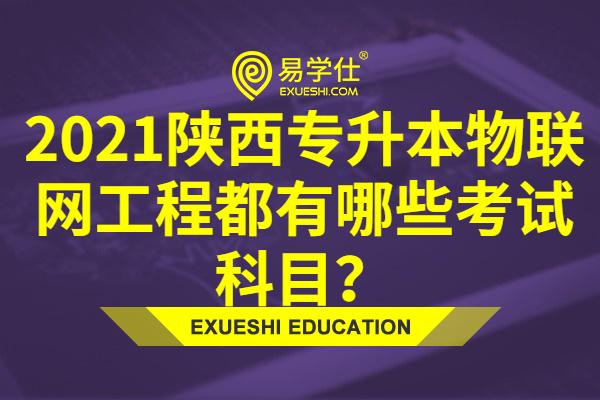 易学仕®
EXUESHI.COM

2021陕西专升本物联网工程都有哪些考试科目？

EXUESHI EDUCATION